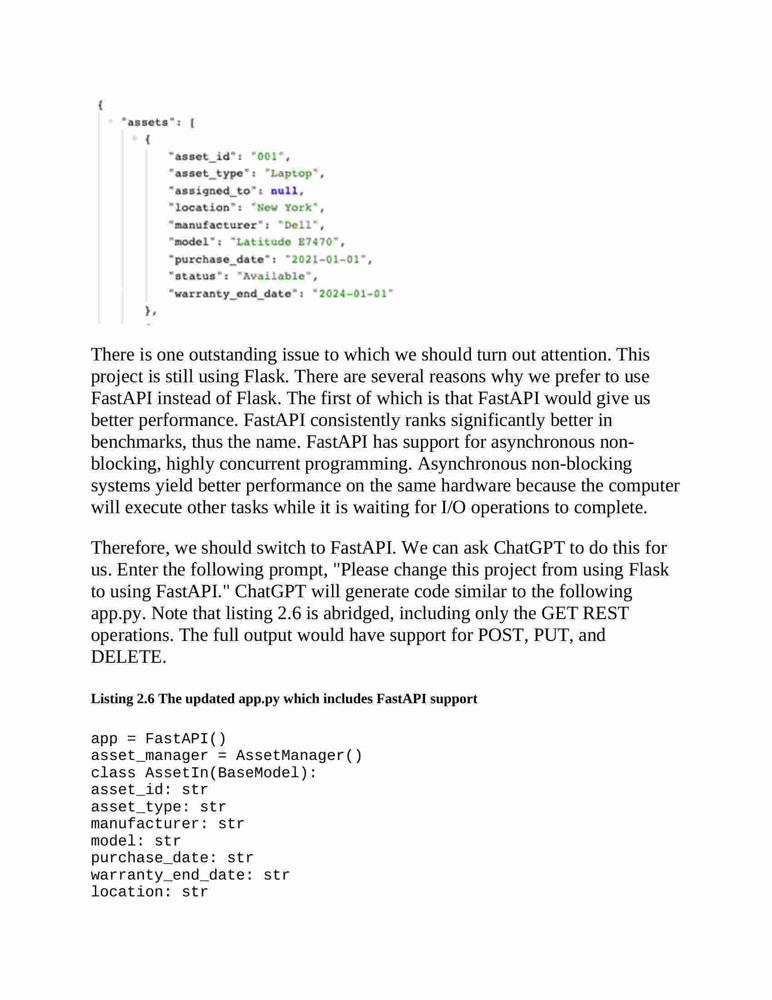 {
"assets": [
{
"asset_id": "001",
"asset_type": "Laptop",
"assigned_to": null,
"location": "New York",
"manufacturer": "Dell",
"model": "Latitude E7470",
"purchase_date": "2021-01-01",
"status": "Available",
"warranty_end_date": "2024-01-01"
},

There is one outstanding issue to which we should turn out attention. This project is still using Flask. There are several reasons why we prefer to use FastAPI instead of Flask. The first of which is that FastAPI would give us better performance. FastAPI consistently ranks significantly better in benchmarks, thus the name. FastAPI has support for asynchronous non-blocking, highly concurrent programming. Asynchronous non-blocking systems yield better performance on the same hardware because the computer will execute other tasks while it is waiting for I/O operations to complete.

Therefore, we should switch to FastAPI. We can ask ChatGPT to do this for us. Enter the following prompt, "Please change this project from using Flask to using FastAPI." ChatGPT will generate code similar to the following app.py. Note that listing 2.6 is abridged, including only the GET REST operations. The full output would have support for POST, PUT, and DELETE.

Listing 2.6 The updated app.py which includes FastAPI support

app = FastAPI()
asset_manager = AssetManager()
class AssetIn(BaseModel):
asset_id: str
asset_type: str
manufacturer: str
model: str
purchase_date: str
warranty_end_date: str
location: str